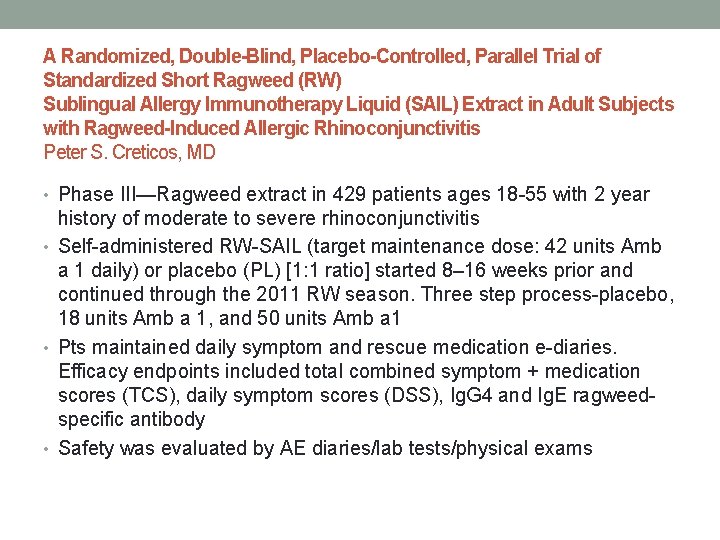 A Randomized, Double-Blind, Placebo-Controlled, Parallel Trial of Standardized Short Ragweed (RW)
Sublingual Allergy Immunotherapy Liquid (SAIL) Extract in Adult Subjects with Ragweed-Induced Allergic Rhinoconjunctivitis
Peter S. Creticos, MD

• Phase III—Ragweed extract in 429 patients ages 18-55 with 2 year history of moderate to severe rhinoconjunctivitis
• Self-administered RW-SAIL (target maintenance dose: 42 units Amb a 1 daily) or placebo (PL) [1:1 ratio] started 8–16 weeks prior and continued through the 2011 RW season. Three step process-placebo, 18 units Amb a 1, and 50 units Amb a1
• Pts maintained daily symptom and rescue medication e-diaries. Efficacy endpoints included total combined symptom + medication scores (TCS), daily symptom scores (DSS), IgG4 and IgE ragweed-specific antibody
• Safety was evaluated by AE diaries/lab tests/physical exams